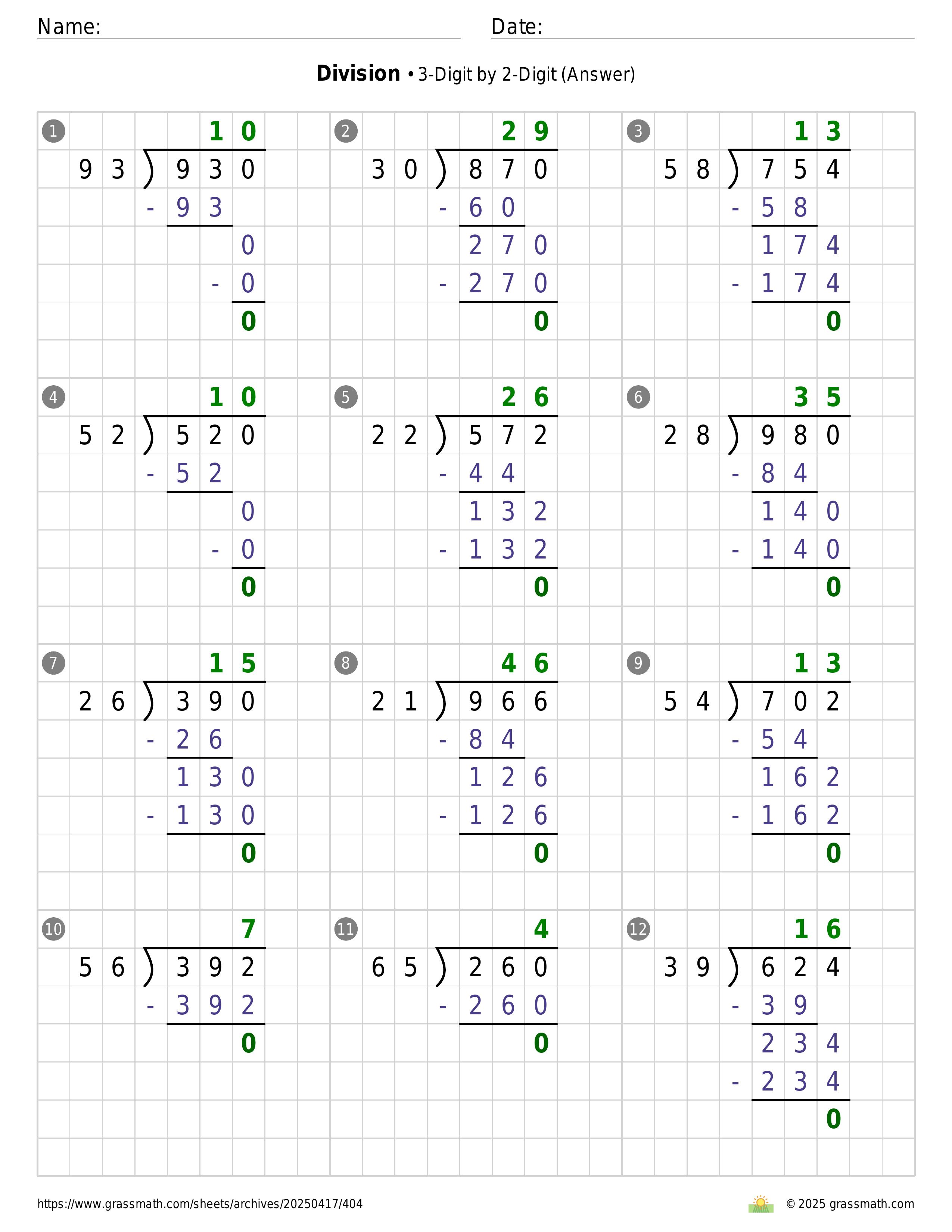 Name: Date:

**Division** • 3-Digit by 2-Digit (Answer)

1
10
93 ) 930
- 93
0
- 0
0

2
29
30 ) 870
- 60
270
- 270
0

3
13
58 ) 754
- 58
174
- 174
0

4
10
52 ) 520
- 52
0
- 0
0

5
26
22 ) 572
- 44
132
- 132
0

6
35
28 ) 980
- 84
140
- 140
0

7
15
26 ) 390
- 26
130
- 130
0

8
46
21 ) 966
- 84
126
- 126
0

9
13
54 ) 702
- 54
162
- 162
0

10
7
56 ) 392
- 392
0

11
4
65 ) 260
- 260
0

12
16
39 ) 624
- 39
234
- 234
0

https://www.grassmath.com/sheets/archives/20250417/404

© 2025 grassmath.com